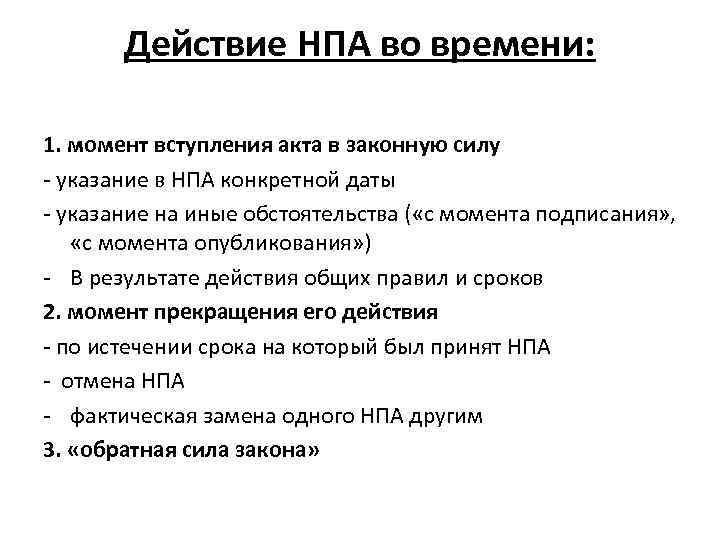 Действие НПА во времени:

1. момент вступления акта в законную силу

- указание в НПА конкретной даты

- указание на иные обстоятельства («с момента подписания», «с момента опубликования»)

- В результате действия общих правил и сроков

2. момент прекращения его действия

- по истечении срока на который был принят НПА

- отмена НПА

- фактическая замена одного НПА другим

3. «обратная сила закона»